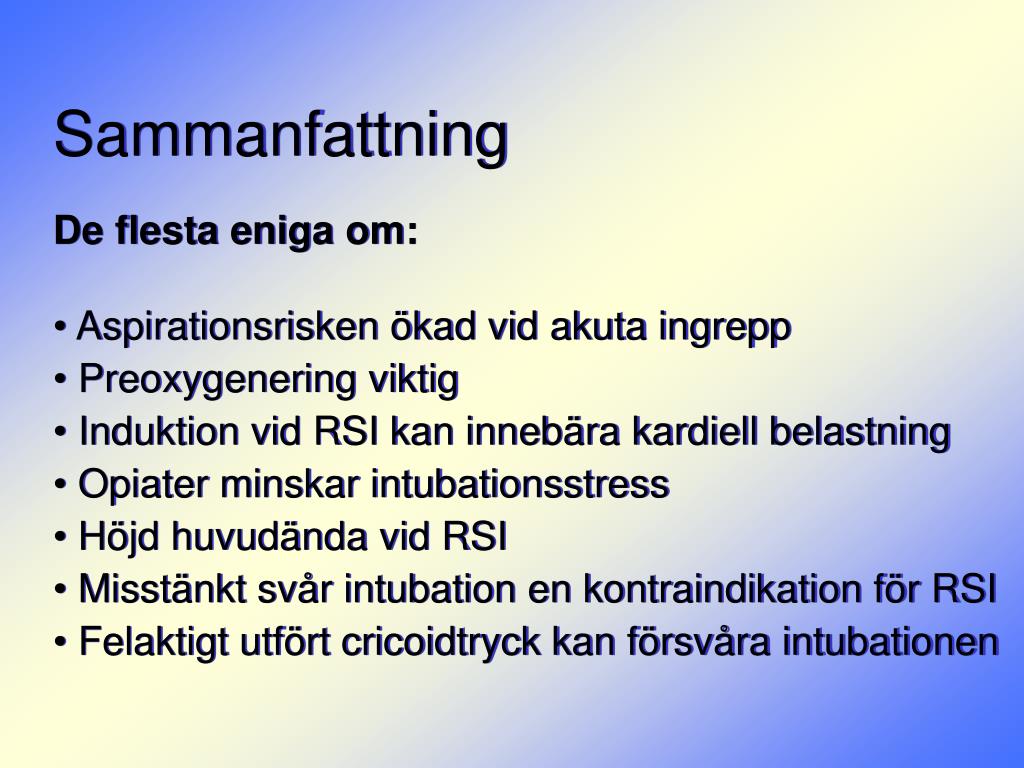 Sammanfattning

De flesta eniga om:

• Aspirationsrisken ökad vid akuta ingrepp
• Preoxygenering viktig
• Induktion vid RSI kan innebära kardiell belastning
• Opiater minskar intubationsstress
• Höjd huvudända vid RSI
• Misstänkt svår intubation en kontraindikation för RSI
• Felaktigt utfört cricoidtryck kan försvåra intubationen